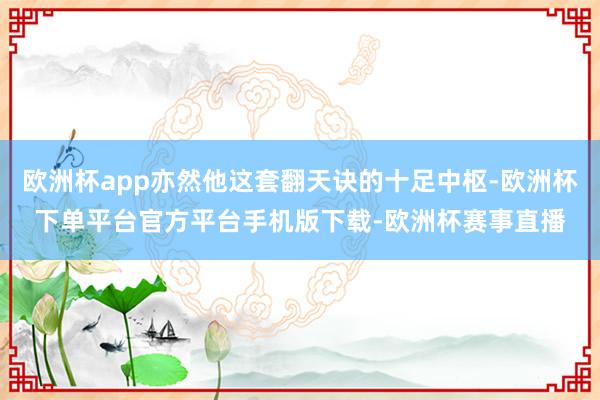 欧洲杯app亦然他这套翻天诀的十足中枢-欧洲杯下单平台官方平台手机版下载-欧洲杯赛事直播